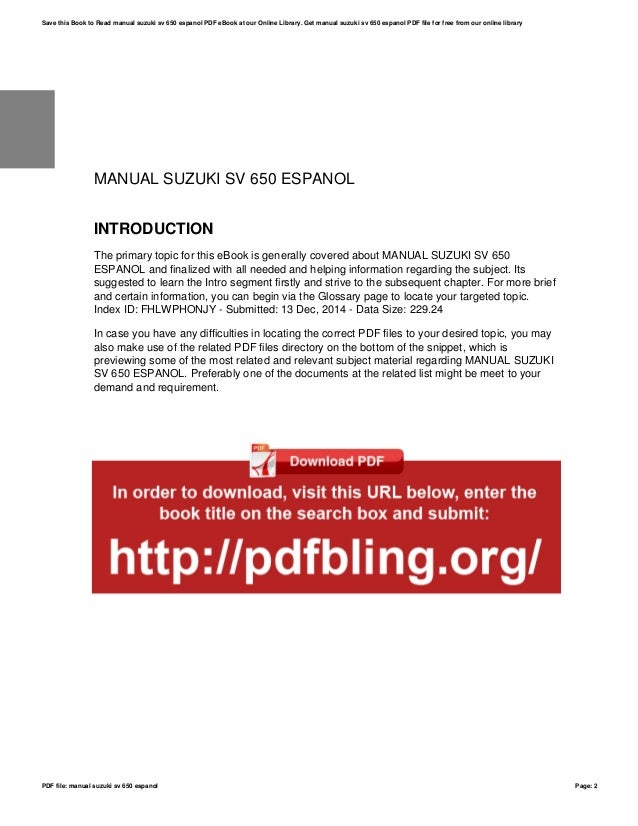 Save this Book to Read manual suzuki sv 650 espanol PDF eBook at our Online Library. Get manual suzuki sv 650 espanol PDF file for free from our online library

MANUAL SUZUKI SV 650 ESPANOL

INTRODUCTION

The primary topic for this eBook is generally covered about MANUAL SUZUKI SV 650 ESPANOL and finalized with all needed and helping information regarding the subject. Its suggested to learn the Intro segment firstly and strive to the subsequent chapter. For more brief and certain information, you can begin via the Glossary page to locate your targeted topic. Index ID: FHLWPHONJY - Submitted: 13 Dec, 2014 - Data Size: 229.24

In case you have any difficulties in locating the correct PDF files to your desired topic, you may also make use of the related PDF files directory on the bottom of the snippet, which is previewing some of the most related and relevant subject material regarding MANUAL SUZUKI SV 650 ESPANOL. Preferably one of the documents at the related list might be meet to your demand and requirement.

PDF

Download PDF

In order to download, visit this URL below, enter the book title on the search box and submit:

http://pdfbling.org/

PDF file: manual suzuki sv 650 espanol

Page: 2